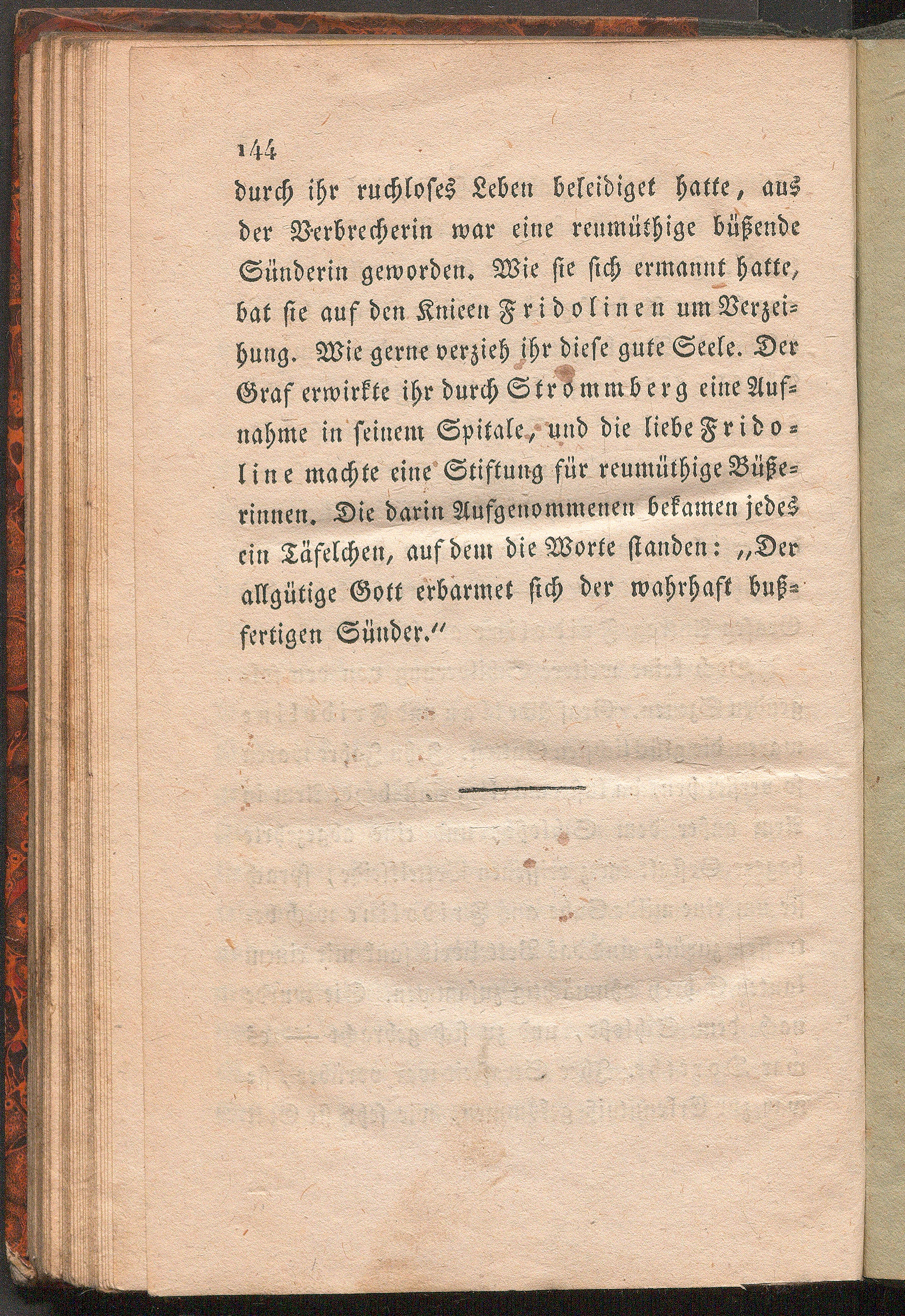 144

durch ihr ruchloses Leben beleidiget hatte, aus der Verbrecherin war eine reumüthige büßende Sünderin geworden. Wie sie sich ermannt hatte, bat sie auf den Knieen Fridolinen um Verzeihung. Wie gerne verzieh ihr diese gute Seele. Der Graf erwirkte ihr durch Strommberg eine Aufnahme in seinem Spitale, und die liebe Fridoline machte eine Stiftung für reumüthige Büßerinnen. Die darin Aufgenommenen bekamen jedes ein Täfelchen, auf dem die Worte standen: „Der allgütige Gott erbarmet sich der wahrhaft bußfertigen Sünder.“